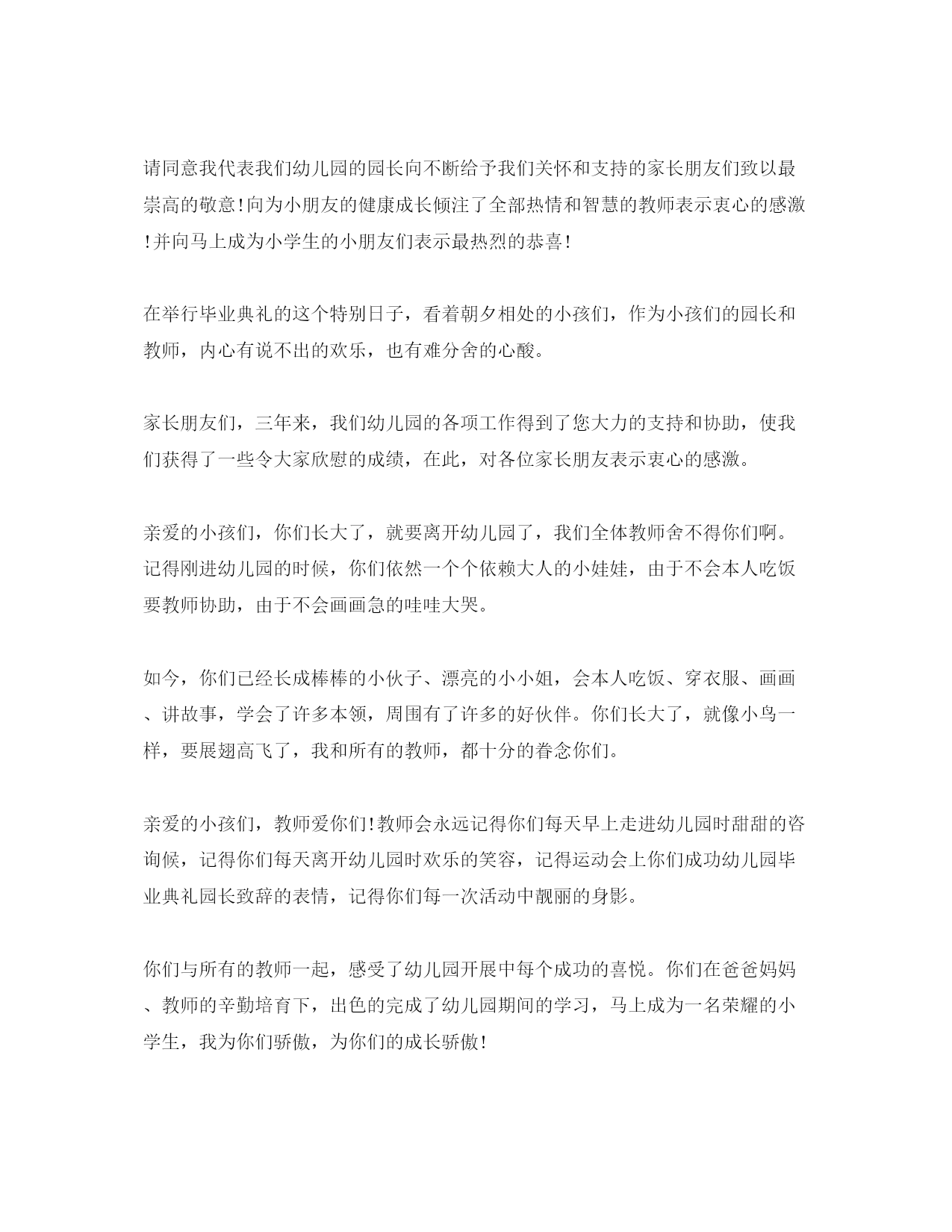 请同意我代表我们幼儿园的园长向不断给予我们关怀和支持的家长朋友们致以最崇高的敬意!向为小朋友的健康成长倾注了全部热情和智慧的教师表示衷心的感激!并向马上成为小学生的小朋友们表示最热烈的恭喜!

在举行毕业典礼的这个特别日子，看着朝夕相处的小孩们，作为小孩们的园长和教师，内心有说不出的欢乐，也有难分舍的心酸。

家长朋友们，三年来，我们幼儿园的各项工作得到了您大力的支持和协助，使我们获得了一些令大家欣慰的成绩，在此，对各位家长朋友表示衷心的感激。

亲爱的小孩们，你们长大了，就要离开幼儿园了，我们全体教师舍不得你们啊。记得刚进幼儿园的时候，你们依然一个个依赖大人的小娃娃，由于不会本人吃饭要教师协助，由于不会画画急的哇哇大哭。

如今，你们已经长成棒棒的小伙子、漂亮的小小姐，会本人吃饭、穿衣服、画画、讲故事，学会了许多本领，周围有了许多的好伙伴。你们长大了，就像小鸟一样，要展翅高飞了，我和所有的教师，都十分的眷念你们。

亲爱的小孩们，教师爱你们!教师会永远记得你们每天早上走进幼儿园时甜甜的咨询候，记得你们每天离开幼儿园时欢乐的笑容，记得运动会上你们成功幼儿园毕业典礼园长致辞的表情，记得你们每一次活动中靓丽的身影。

你们与所有的教师一起，感受了幼儿园开展中每个成功的喜悦。你们在爸爸妈妈、教师的辛勤培育下，出色的完成了幼儿园期间的学习，马上成为一名荣耀的小学生，我为你们骄傲，为你们的成长骄傲!